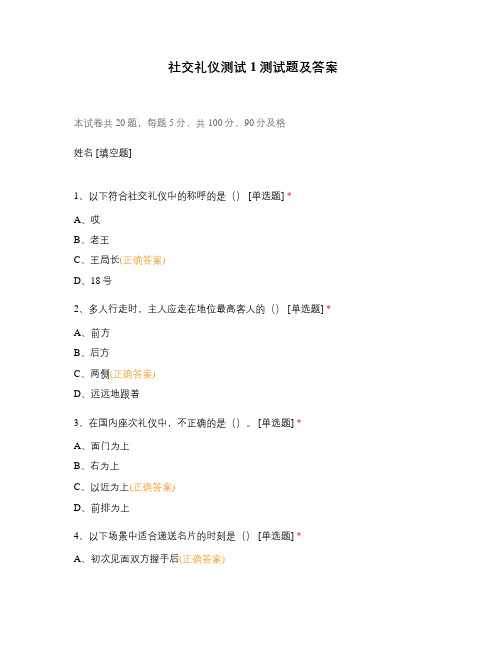 社交礼仪测试 1 测试题及答案

本试卷共 20 题，每题 5 分，共 100 分，90 分及格

姓名 [填空题]

1、以下符合社交礼仪中的称呼的是（） [单选题] *

A、哎

B、老王

C、王局长(正确答案)

D、18 号

2、多人行走时，主人应走在地位最高客人的（） [单选题] *

A、前方

B、后方

C、两侧(正确答案)

D、远远地跟着

3、在国内座次礼仪中，不正确的是（）。[单选题] *

A、面门为上

B、右为上

C、以近为上(正确答案)

D、前排为上

4、以下场景中适合递送名片的时刻是（） [单选题] *

A、初次见面双方握手后(正确答案)